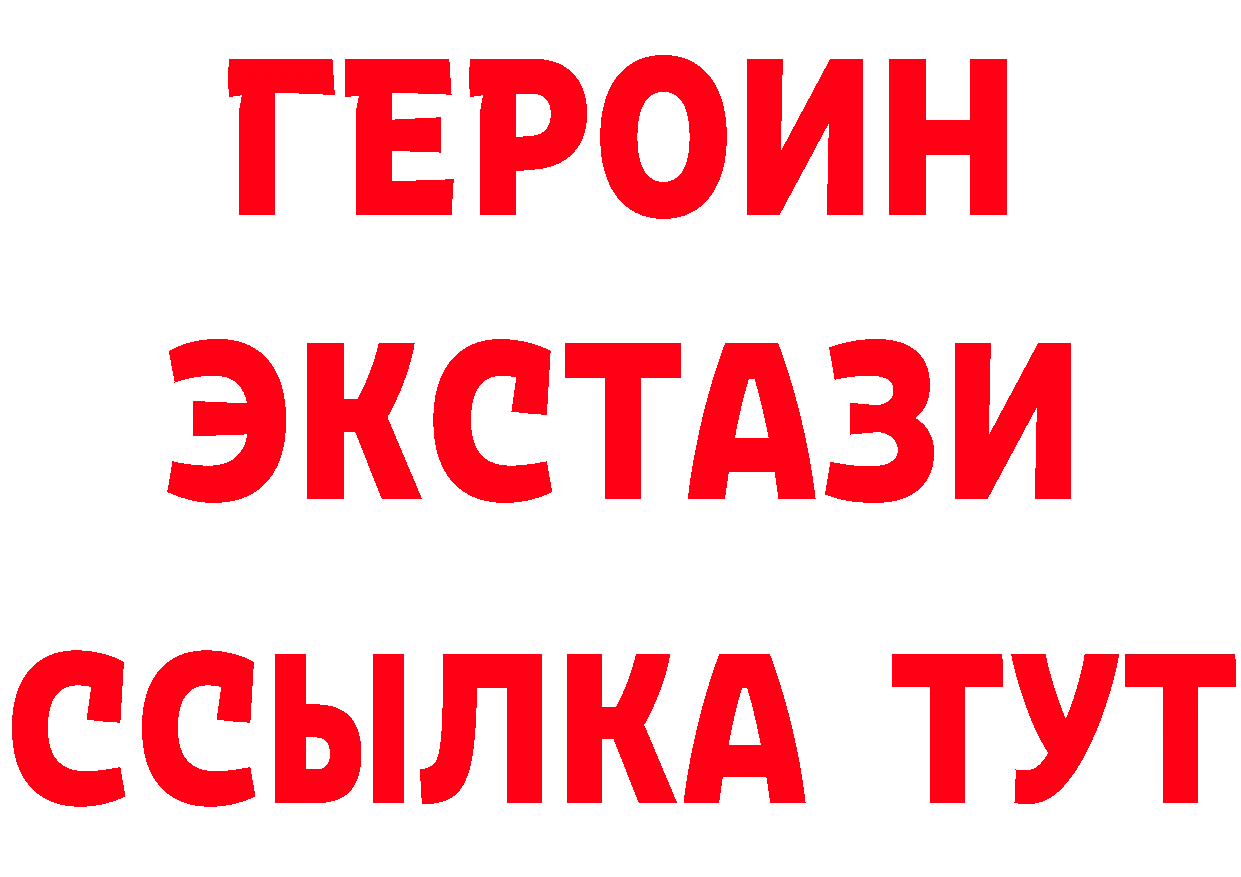 ГЕРОИН
ЭКСТАЗИ
ССЫЛКА ТУТ